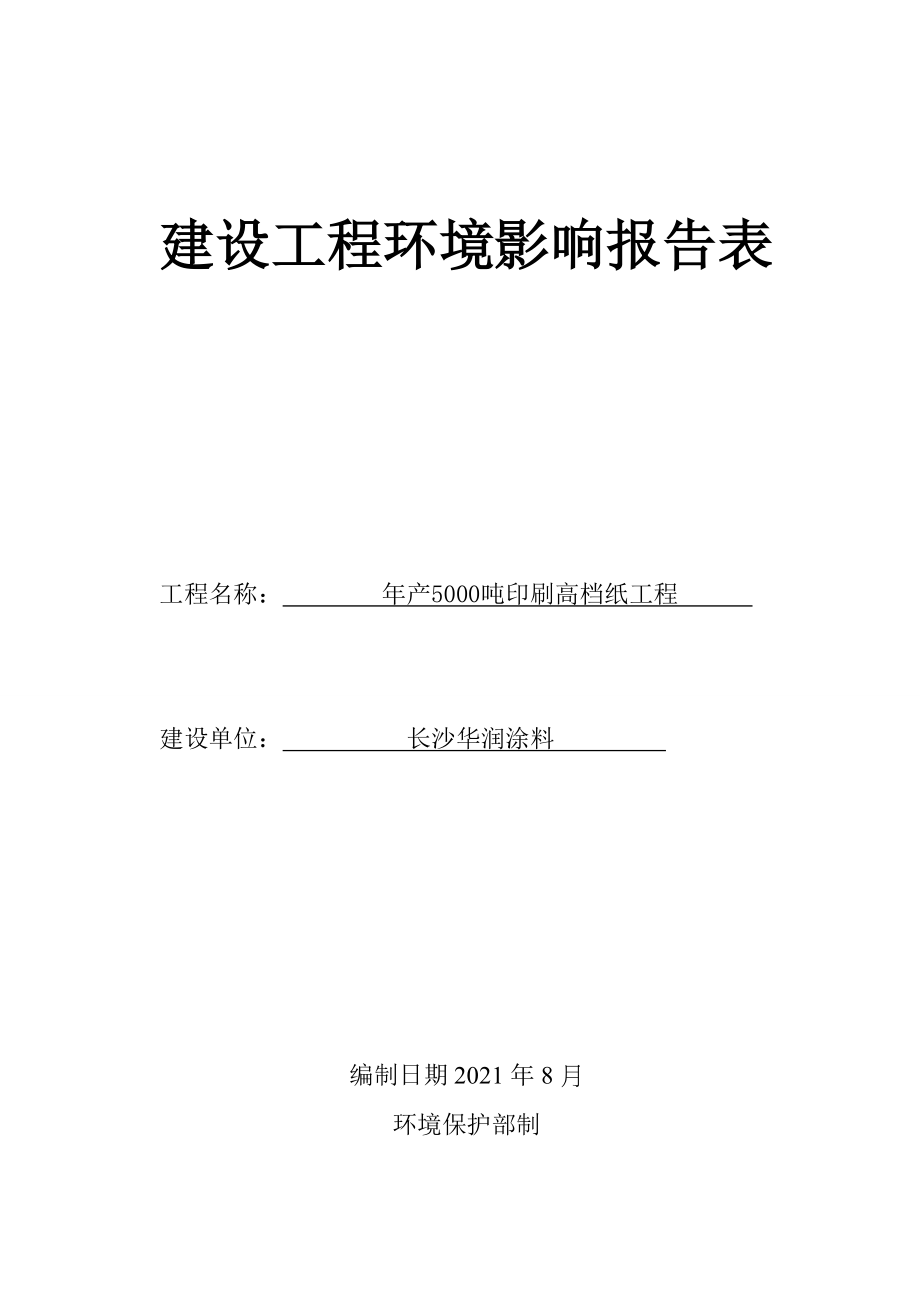 建设工程环境影响报告表

工程名称：年产5000吨印刷高档纸工程

建设单位：长沙华润涂料

编制日期 2021 年 8 月

环境保护部制